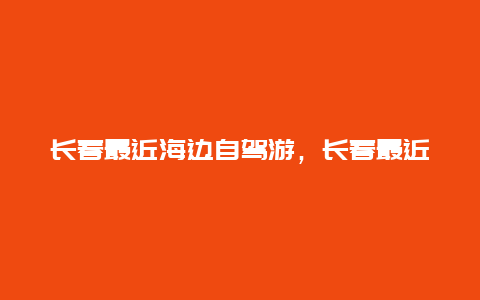 长春最近海边自驾游，长春最近